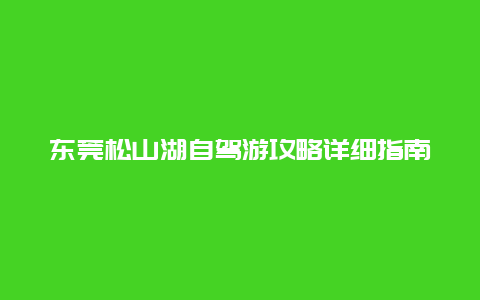 东莞松山湖自驾游攻略详细指南